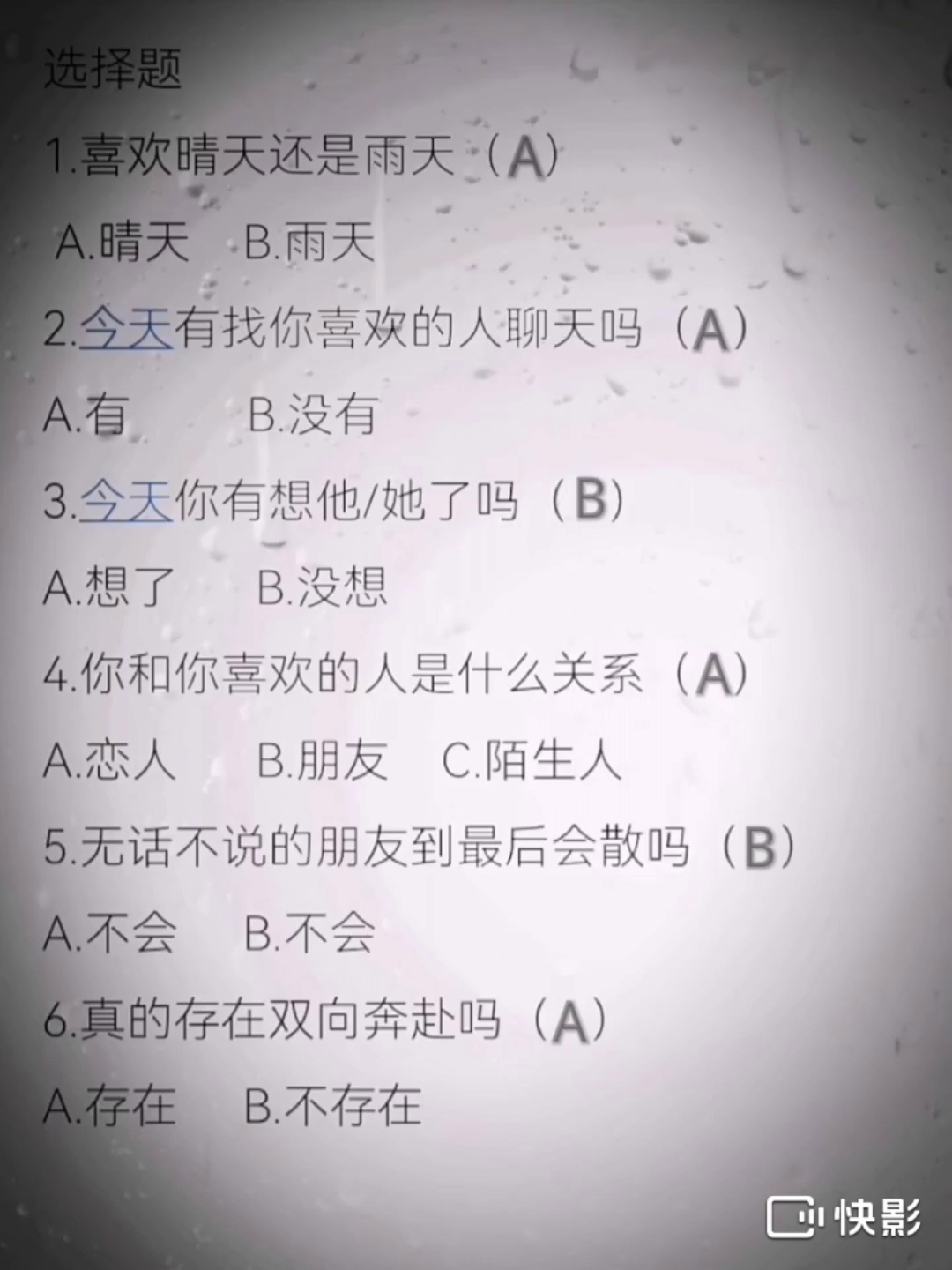 选择题

1.喜欢晴天还是雨天（A）

A.晴天 B.雨天

2.今天有找你喜欢的人聊天吗（A）

A.有 B.没有

3.今天你有想他/她了吗（B）

A.想了 B.没想

4.你和你喜欢的人是什么关系（A）

A.恋人 B.朋友 C.陌生人

5.无话不说的朋友到最后会散吗（B）

A.不会 B.不会

6.真的存在双向奔赴吗（A）

A.存在 B.不存在

快影